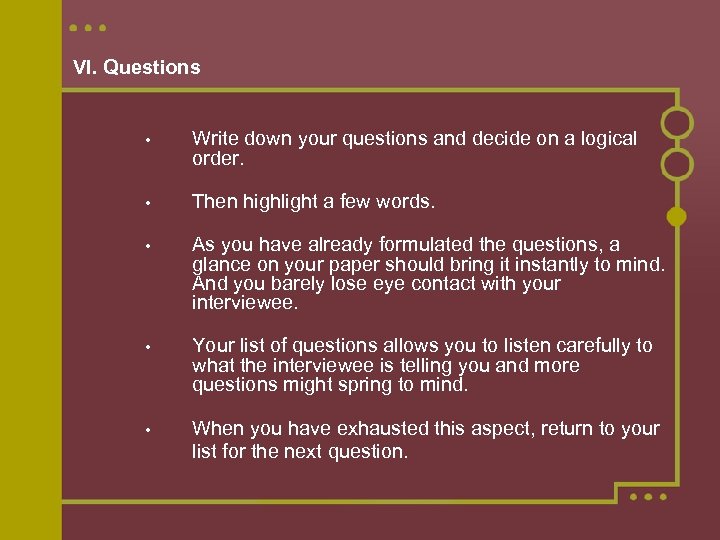 VI. Questions

• Write down your questions and decide on a logical order.

• Then highlight a few words.

• As you have already formulated the questions, a glance on your paper should bring it instantly to mind. And you barely lose eye contact with your interviewee.

• Your list of questions allows you to listen carefully to what the interviewee is telling you and more questions might spring to mind.

• When you have exhausted this aspect, return to your list for the next question.